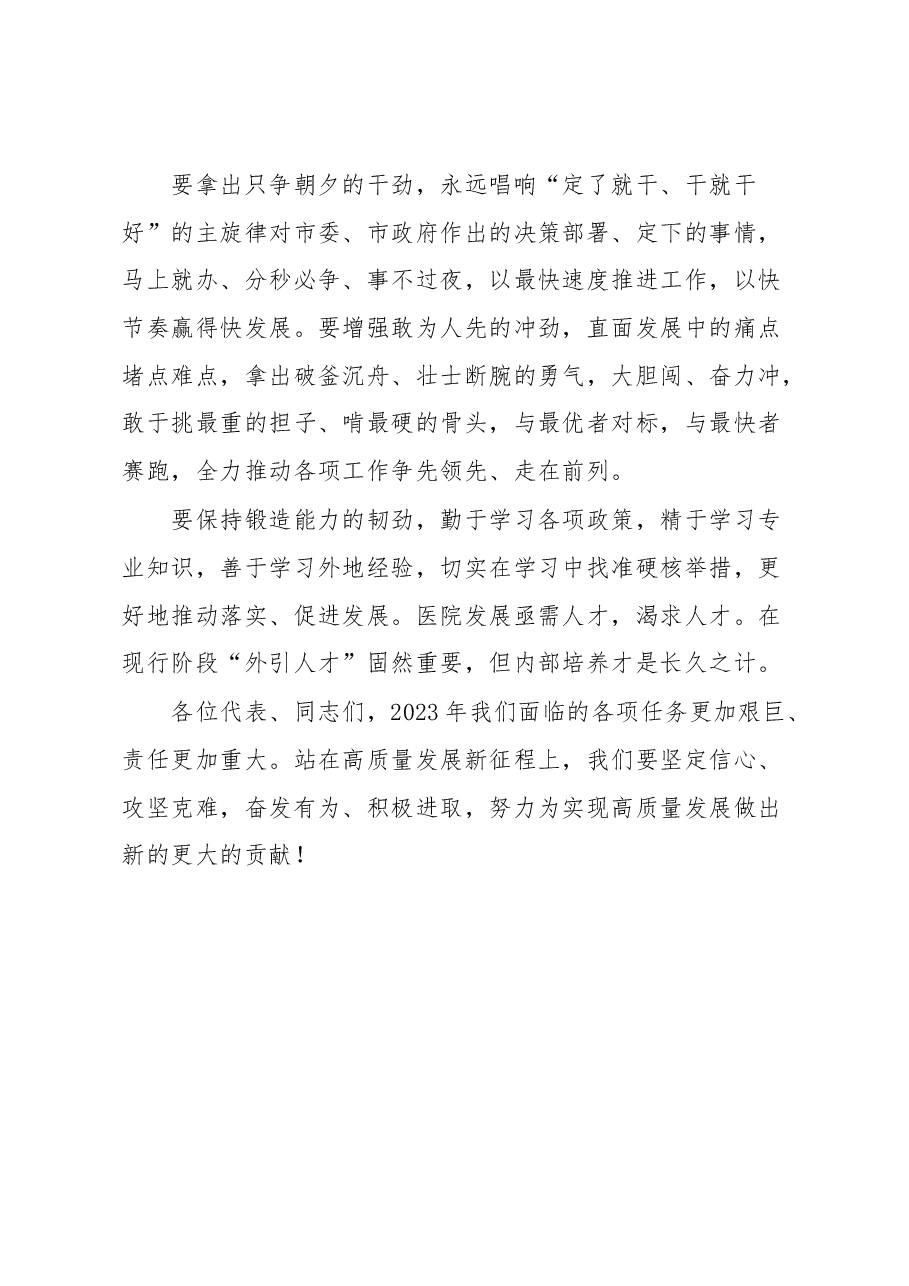 要拿出只争朝夕的干劲，永远唱响“定了就干、干就干好”的主旋律对市委、市政府作出的决策部署、定下的事情，马上就办、分秒必争、事不过夜，以最快速度推进工作，以快节奏赢得快发展。要增强敢为人先的冲劲，直面发展中的痛点堵点难点，拿出破釜沉舟、壮士断腕的勇气，大胆闯、奋力冲，敢于挑最重的担子、啃最硬的骨头，与最优者对标，与最快者赛跑，全力推动各项工作争先领先、走在前列。

要保持锻造能力的韧劲，勤于学习各项政策，精于学习专业知识，善于学习外地经验，切实在学习中找准硬核举措，更好地推动落实、促进发展。医院发展亟需人才，渴求人才。在现行阶段“外引人才”固然重要，但内部培养才是长久之计。

各位代表、同志们，2023年我们面临的各项任务更加艰巨、责任更加重大。站在高质量发展新征程上，我们要坚定信心、攻坚克难，奋发有为、积极进取，努力为实现高质量发展做出新的更大的贡献！